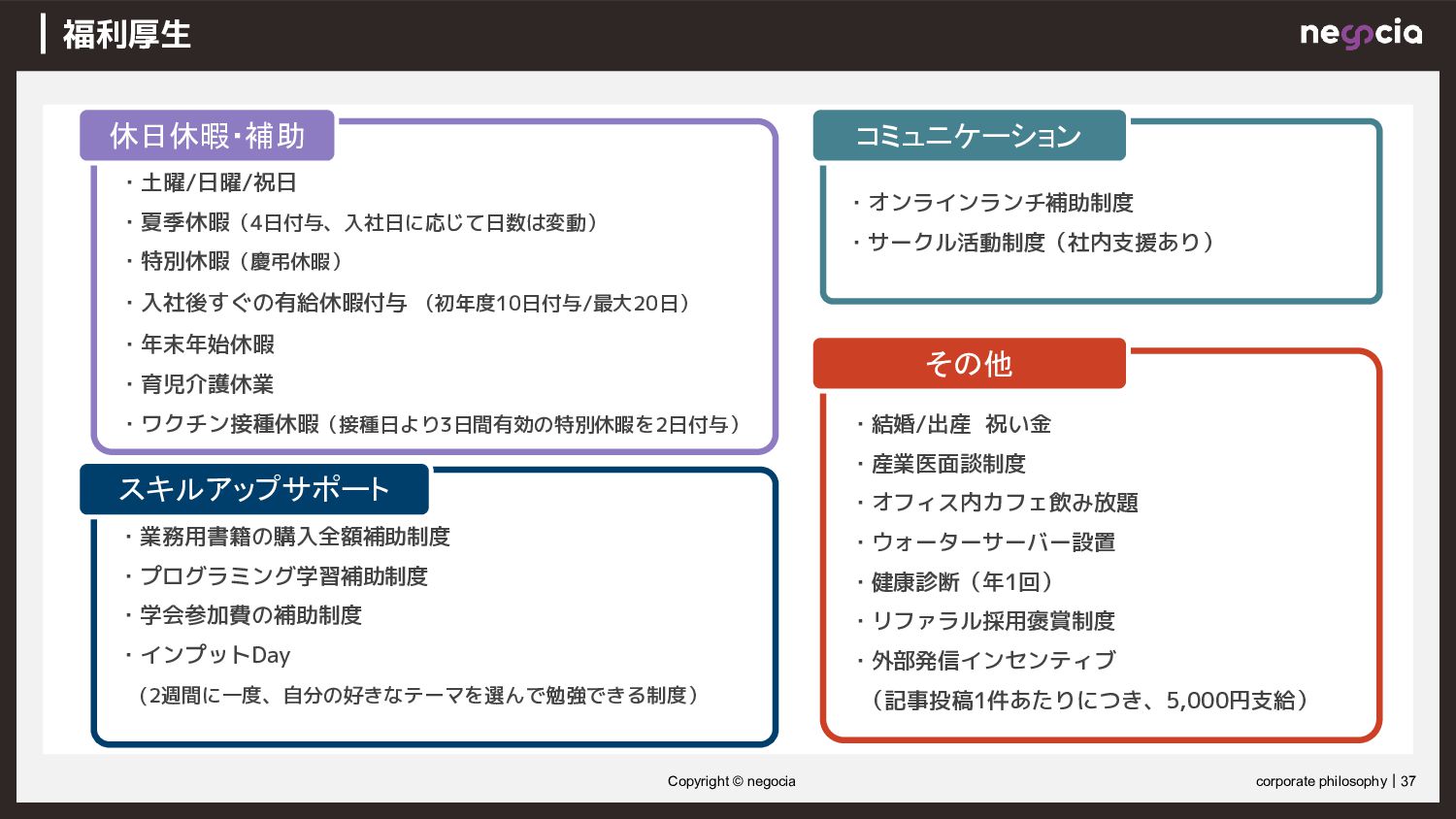 福利厚生

negocia

休日休暇・補助

・土曜/日曜/祝日

・夏季休暇（4日付与、入社日に応じて日数は変動）

・特別休暇（慶弔休暇）

・入社後すぐの有給休暇付与 （初年度10日付与/最大20日）

・年末年始休暇

・育児介護休業

・ワクチン接種休暇（接種日より3日間有効の特別休暇を2日付与）

スキルアップサポート

・業務用書籍の購入全額補助制度

・プログラミング学習補助制度

・学会参加費の補助制度

・インプットDay

（2週間に一度、自分の好きなテーマを選んで勉強できる制度）

コミュニケーション

・オンラインランチ補助制度

・サークル活動制度（社内支援あり）

その他

・結婚/出産 祝い金

・産業医面談制度

・オフィス内カフェ飲み放題

・ウォーターサーバー設置

・健康診断（年1回）

・リファラル採用褒賞制度

・外部発信インセンティブ

（記事投稿1件あたりにつき、5,000円支給）

Copyright © negocia

corporate philosophy | 37